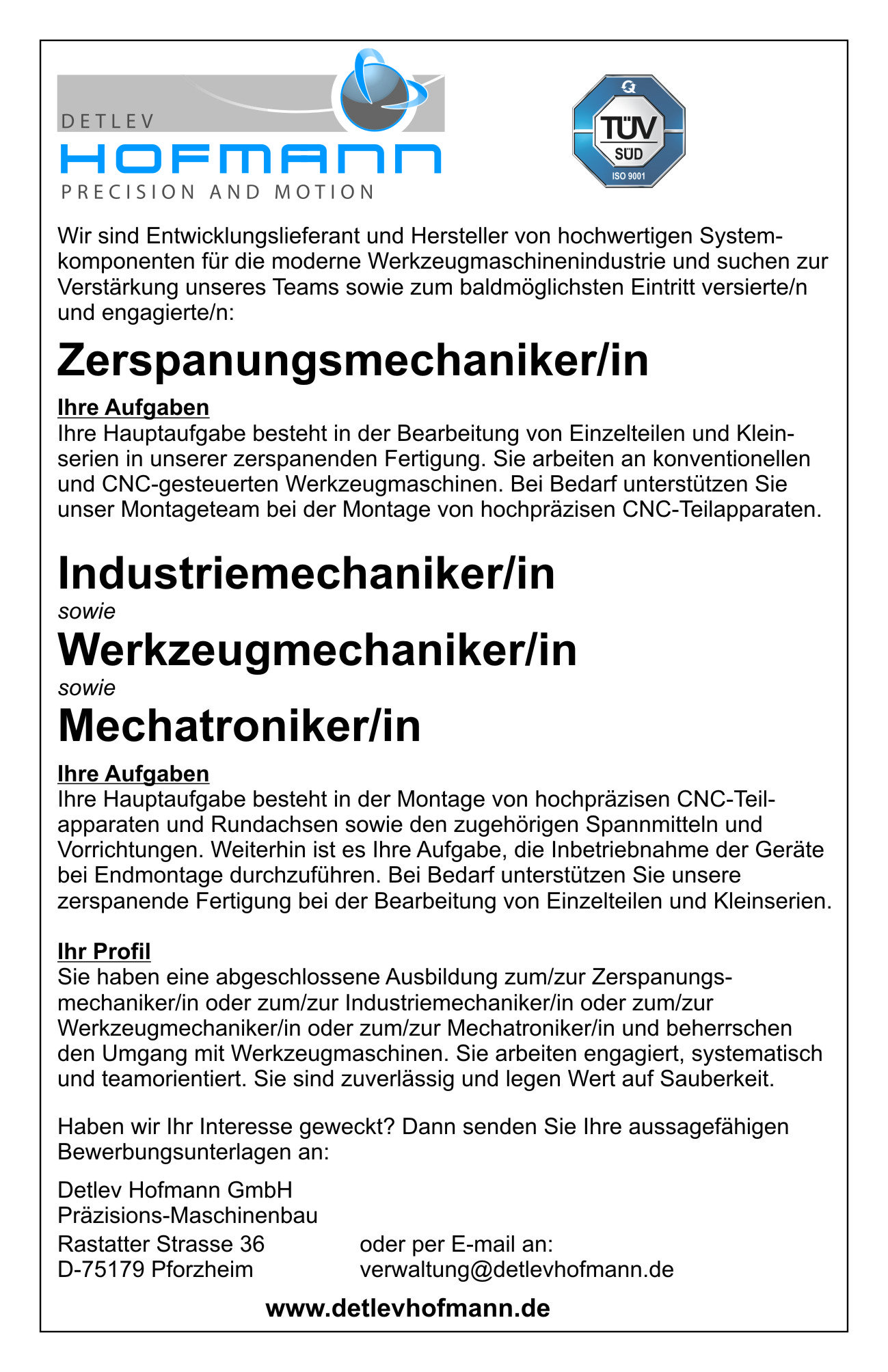 DETLEV
HOFMANN
PRECISION AND MOTION

TÜV SÜD
ISO 9001

Wir sind Entwicklungslieferant und Hersteller von hochwertigen Systemkomponenten für die moderne Werkzeugmaschinenindustrie und suchen zur Verstärkung unseres Teams sowie zum baldmöglichsten Eintritt versierte/n und engagierte/n:

Zerspanungsmechaniker/in

Ihre Aufgaben
Ihre Hauptaufgabe besteht in der Bearbeitung von Einzelteilen und Kleinserien in unserer zerspanenden Fertigung. Sie arbeiten an konventionellen und CNC-gesteuerten Werkzeugmaschinen. Bei Bedarf unterstützen Sie unser Montageteam bei der Montage von hochpräzisen CNC-Teilapparaten.

Industriemechaniker/in
sowie
Werkzeugmechaniker/in
sowie
Mechatroniker/in

Ihre Aufgaben
Ihre Hauptaufgabe besteht in der Montage von hochpräzisen CNC-Teilapparaten und Rundachsen sowie den zugehörigen Spannmitteln und Vorrichtungen. Weiterhin ist es Ihre Aufgabe, die Inbetriebnahme der Geräte bei Endmontage durchzuführen. Bei Bedarf unterstützen Sie unsere zerspanende Fertigung bei der Bearbeitung von Einzelteilen und Kleinserien.

Ihr Profil
Sie haben eine abgeschlossene Ausbildung zum/zur Zerspanungsmechaniker/in oder zum/zur Industriemechaniker/in oder zum/zur Werkzeugmechaniker/in oder zum/zur Mechatroniker/in und beherrschen den Umgang mit Werkzeugmaschinen. Sie arbeiten engagiert, systematisch und teamorientiert. Sie sind zuverlässig und legen Wert auf Sauberkeit.

Haben wir Ihr Interesse geweckt? Dann senden Sie Ihre aussagefähigen Bewerbungsunterlagen an:

Detlev Hofmann GmbH
Präzisions-Maschinenbau
Rastatter Strasse 36
D-75179 Pforzheim

oder per E-mail an:
verwaltung@detlevhofmann.de

www.detlevhofmann.de